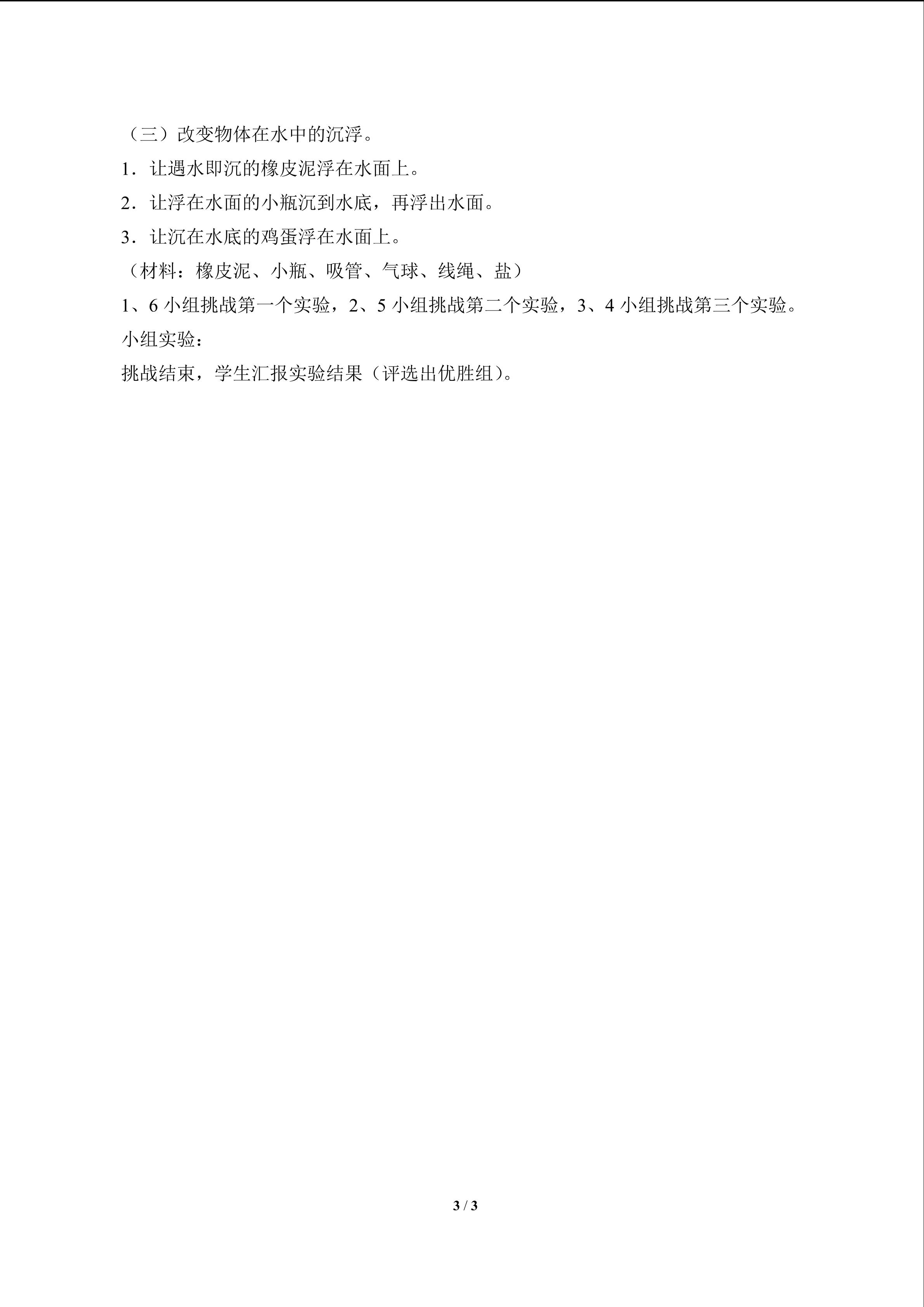 （三）改变物体在水中的沉浮。

1．让遇水即沉的橡皮泥浮在水面上。

2．让浮在水面的小瓶沉到水底，再浮出水面。

3．让沉在水底的鸡蛋浮在水面上。

（材料：橡皮泥、小瓶、吸管、气球、线绳、盐）

1、6 小组挑战第一个实验，2、5 小组挑战第二个实验，3、4 小组挑战第三个实验。

小组实验：

挑战结束，学生汇报实验结果（评选出优胜组）。

3 / 3